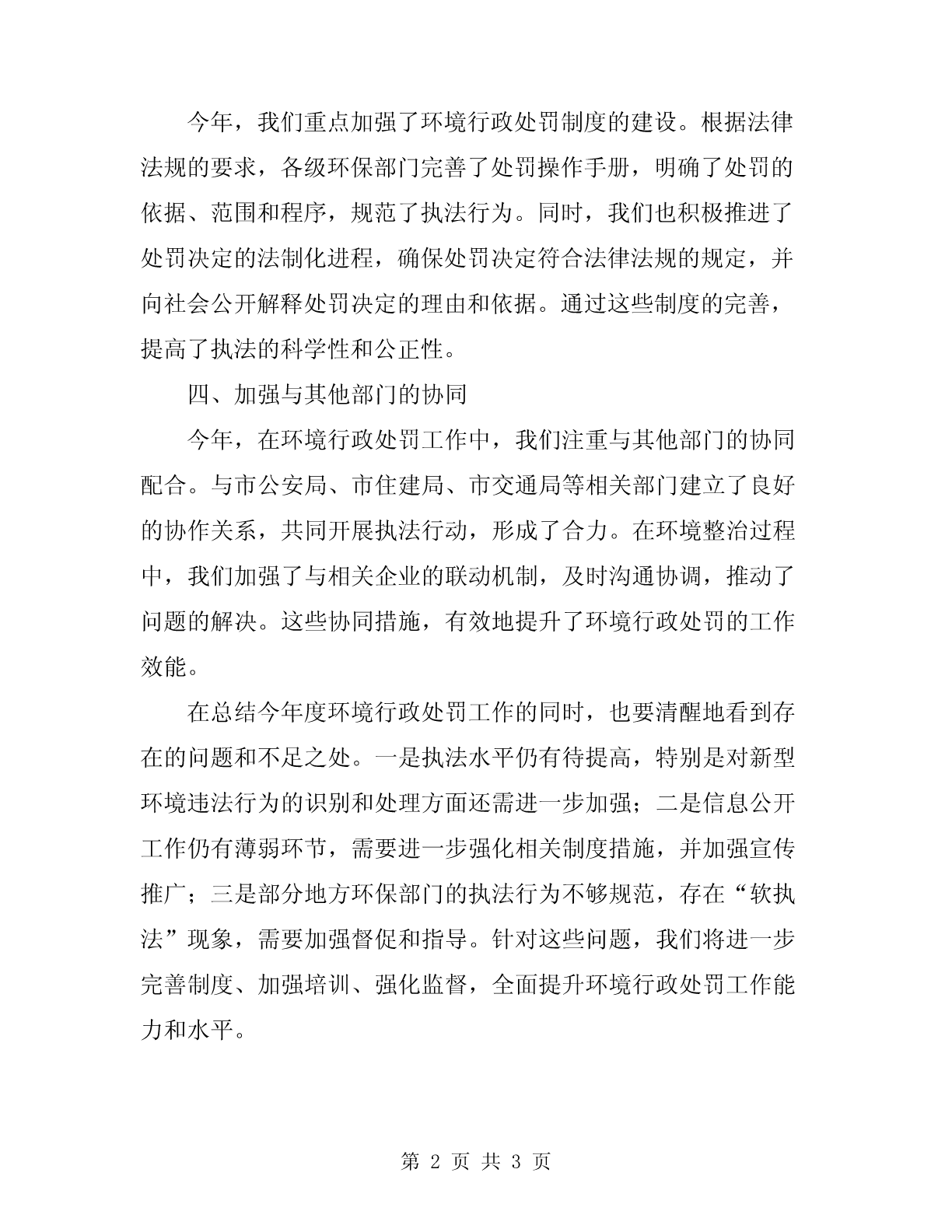 今年，我们重点加强了环境行政处罚制度的建设。根据法律法规的要求，各级环保部门完善了处罚操作手册，明确了处罚的依据、范围和程序，规范了执法行为。同时，我们也积极推进了处罚决定的法制化进程，确保处罚决定符合法律法规的规定，并向社会公开解释处罚决定的理由和依据。通过这些制度的完善，提高了执法的科学性和公正性。

四、加强与其他部门的协同

今年，在环境行政处罚工作中，我们注重与其他部门的协同配合。与市公安局、市住建局、市交通局等相关部门建立了良好的协作关系，共同开展执法行动，形成了合力。在环境整治过程中，我们加强了与相关企业的联动机制，及时沟通协调，推动了问题的解决。这些协同措施，有效地提升了环境行政处罚的工作效能。

在总结今年度环境行政处罚工作的同时，也要清醒地看到存在的问题和不足之处。一是执法水平仍有待提高，特别是对新型环境违法行为的识别和处理方面还需进一步加强；二是信息公开工作仍有薄弱环节，需要进一步强化相关制度措施，并加强宣传推广；三是部分地方环保部门的执法行为不够规范，存在“软执法”现象，需要加强督促和指导。针对这些问题，我们将进一步完善制度、加强培训、强化监督，全面提升环境行政处罚工作能力和水平。

第 2 页 共 3 页